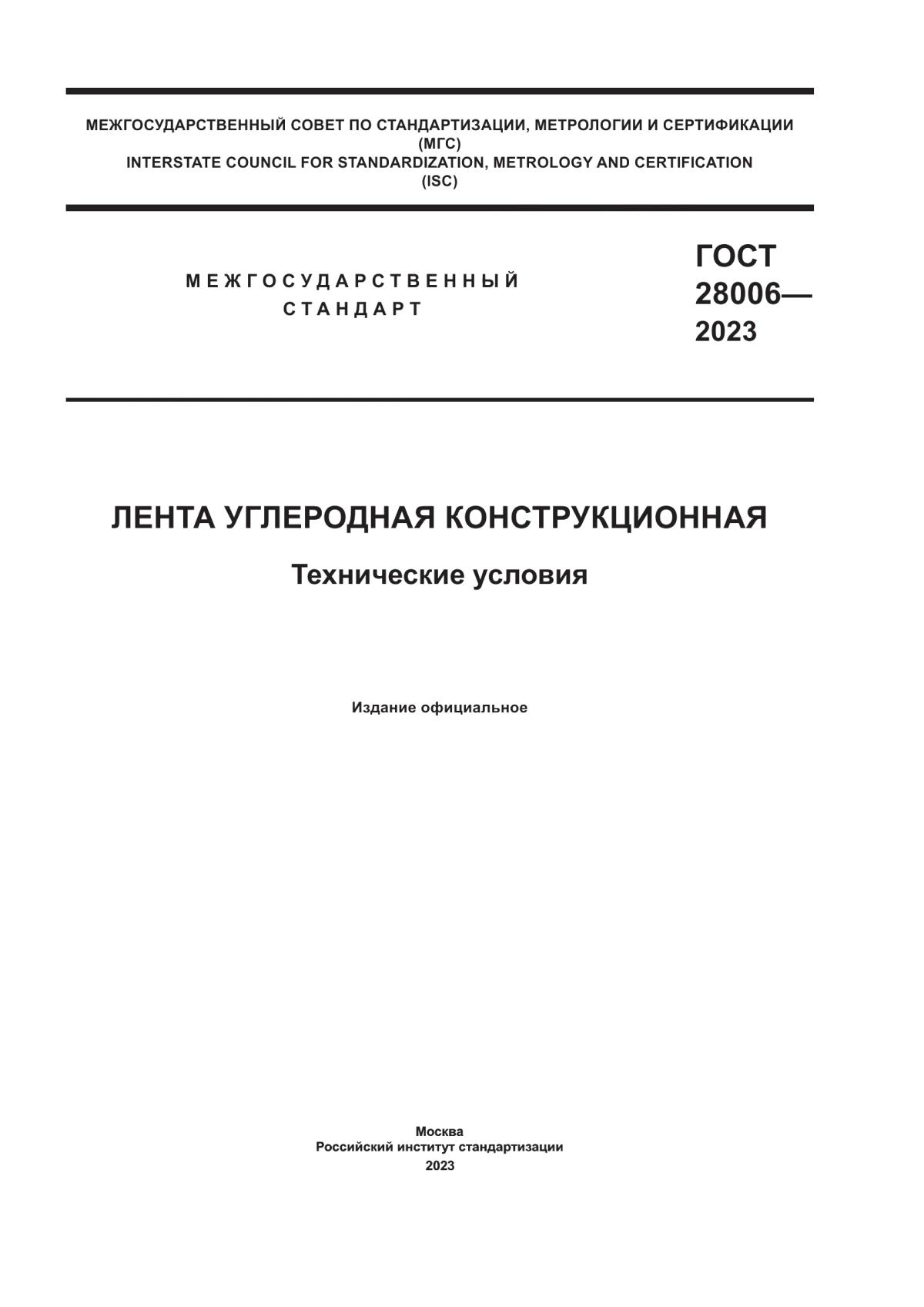 МЕЖГОСУДАРСТВЕННЫЙ СОВЕТ ПО СТАНДАРТИЗАЦИИ, МЕТРОЛОГИИ И СЕРТИФИКАЦИИ
(МГС)
INTERSTATE COUNCIL FOR STANDARDIZATION, METROLOGY AND CERTIFICATION
(ISC)

МЕЖГОСУДАРСТВЕННЫЙ
СТАНДАРТ

ГОСТ
28006—
2023

ЛЕНТА УГЛЕРОДНАЯ КОНСТРУКЦИОННАЯ

Технические условия

Издание официальное

Москва
Российский институт стандартизации
2023